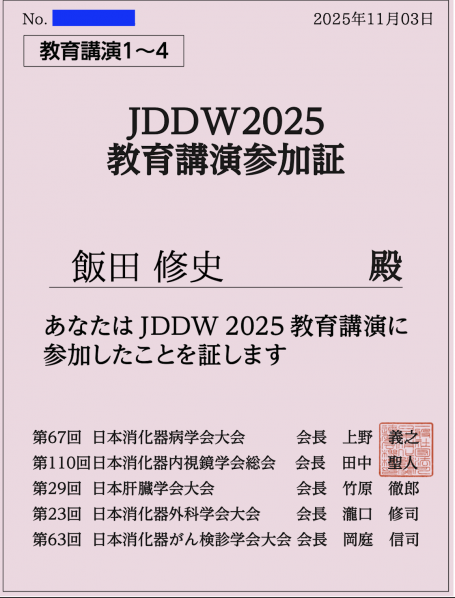 No. 2025年11月03日

教育講演1～4

JDDW2025
教育講演参加証

飯田 修史 殿

あなたは JDDW 2025 教育講演に参加したことを証します

第67回 日本消化器病学会大会 会長 上野 義之
第110回日本消化器内視鏡学会総会 会長 田中 聖人
第29回 日本肝臓学会大会 会長 竹原 徹郎
第23回 日本消化器外科学会大会 会長 瀧口 修司
第63回 日本消化器がん検診学会大会 会長 岡庭 信司